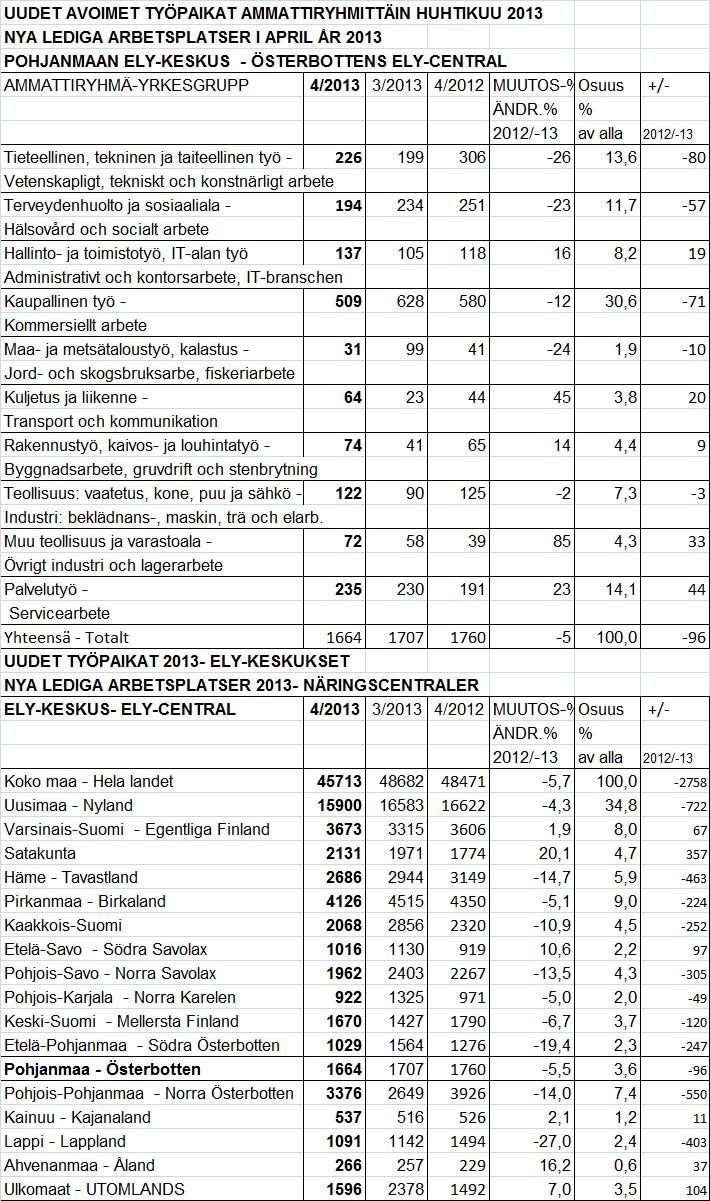 UUDET AVOIMET TYÖPAIKAT AMMATTIRYHMITTÄIN HUHTIKUU 2013
NYA LEDIGA ARBETSPLATSER I APRIL ÅR 2013
POHJANMAAN ELY-KESKUS - ÖSTERBOTTENS ELY-CENTRAL

| AMMATTIRYHMÄ-YRKESGRUPP | 4/2013 | 3/2013 | 4/2012 | MUUTOS-% ÄNDR.% 2012/-13 | Osuus % av alla | +/- 2012/-13 |
|---|---|---|---|---|---|---|
| Tieteellinen, tekninen ja taiteellinen työ - Vetenskapligt, tekniskt och konstnärligt arbete | 226 | 199 | 306 | -26 | 13,6 | -80 |
| Terveydenhuolto ja sosiaaliala - Hälsovård och socialt arbete | 194 | 234 | 251 | -23 | 11,7 | -57 |
| Hallinto- ja toimistotyö, IT-alan työ Administrativt och kontorsarbete, IT-branschen | 137 | 105 | 118 | 16 | 8,2 | 19 |
| Kaupallinen työ - Kommersiellt arbete | 509 | 628 | 580 | -12 | 30,6 | -71 |
| Maa- ja metsätaloustyö, kalastus - Jord- och skogsbruksarbe, fiskeriarbete | 31 | 99 | 41 | -24 | 1,9 | -10 |
| Kuljetus ja liikenne - Transport och kommunikation | 64 | 23 | 44 | 45 | 3,8 | 20 |
| Rakennustyö, kaivos- ja louhintatyö - Byggnadsarbete, gruvdrift och stenbrytning | 74 | 41 | 65 | 14 | 4,4 | 9 |
| Teollisuus: vaatetus, kone, puu ja sähkö - Industri: beklädnans-, maskin, trä och elarb. | 122 | 90 | 125 | -2 | 7,3 | -3 |
| Muu teollisuus ja varastoala - Övrigt industri och lagerarbete | 72 | 58 | 39 | 85 | 4,3 | 33 |
| Palvelutyö - Servicearbete | 235 | 230 | 191 | 23 | 14,1 | 44 |
| Yhteensä - Totalt | 1664 | 1707 | 1760 | -5 | 100,0 | -96 |

UUDET TYÖPAIKAT 2013- ELY-KESKUKSET
NYA LEDIGA ARBETSPLATSER 2013- NÄRINGSCENTRALER

| ELY-KESKUS- ELY-CENTRAL | 4/2013 | 3/2013 | 4/2012 | MUUTOS-% ÄNDR.% 2012/-13 | Osuus % av alla | +/- 2012/-13 |
|---|---|---|---|---|---|---|
| Koko maa - Hela landet | 45713 | 48682 | 48471 | -5,7 | 100,0 | -2758 |
| Uusimaa - Nyland | 15900 | 16583 | 16622 | -4,3 | 34,8 | -722 |
| Varsinais-Suomi - Egentliga Finland | 3673 | 3315 | 3606 | 1,9 | 8,0 | 67 |
| Satakunta | 2131 | 1971 | 1774 | 20,1 | 4,7 | 357 |
| Häme - Tavastland | 2686 | 2944 | 3149 | -14,7 | 5,9 | -463 |
| Pirkanmaa - Birkaland | 4126 | 4515 | 4350 | -5,1 | 9,0 | -224 |
| Kaakkois-Suomi | 2068 | 2856 | 2320 | -10,9 | 4,5 | -252 |
| Etelä-Savo - Södra Savolax | 1016 | 1130 | 919 | 10,6 | 2,2 | 97 |
| Pohjois-Savo - Norra Savolax | 1962 | 2403 | 2267 | -13,5 | 4,3 | -305 |
| Pohjois-Karjala - Norra Karelen | 922 | 1325 | 971 | -5,0 | 2,0 | -49 |
| Keski-Suomi - Mellersta Finland | 1670 | 1427 | 1790 | -6,7 | 3,7 | -120 |
| Etelä-Pohjanmaa - Södra Österbotten | 1029 | 1564 | 1276 | -19,4 | 2,3 | -247 |
| Pohjanmaa - Österbotten | 1664 | 1707 | 1760 | -5,5 | 3,6 | -96 |
| Pohjois-Pohjanmaa - Norra Österbotten | 3376 | 2649 | 3926 | -14,0 | 7,4 | -550 |
| Kainuu - Kajanaland | 537 | 516 | 526 | 2,1 | 1,2 | 11 |
| Lappi - Lappland | 1091 | 1142 | 1494 | -27,0 | 2,4 | -403 |
| Ahvenanmaa - Åland | 266 | 257 | 229 | 16,2 | 0,6 | 37 |
| Ulkomaat - UTOMLANDS | 1596 | 2378 | 1492 | 7,0 | 3,5 | 104 |